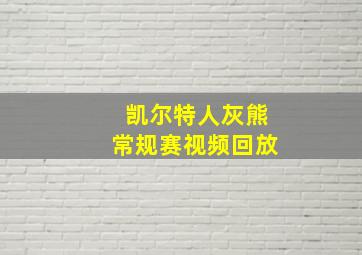 凯尔特人灰熊
常规赛视频回放